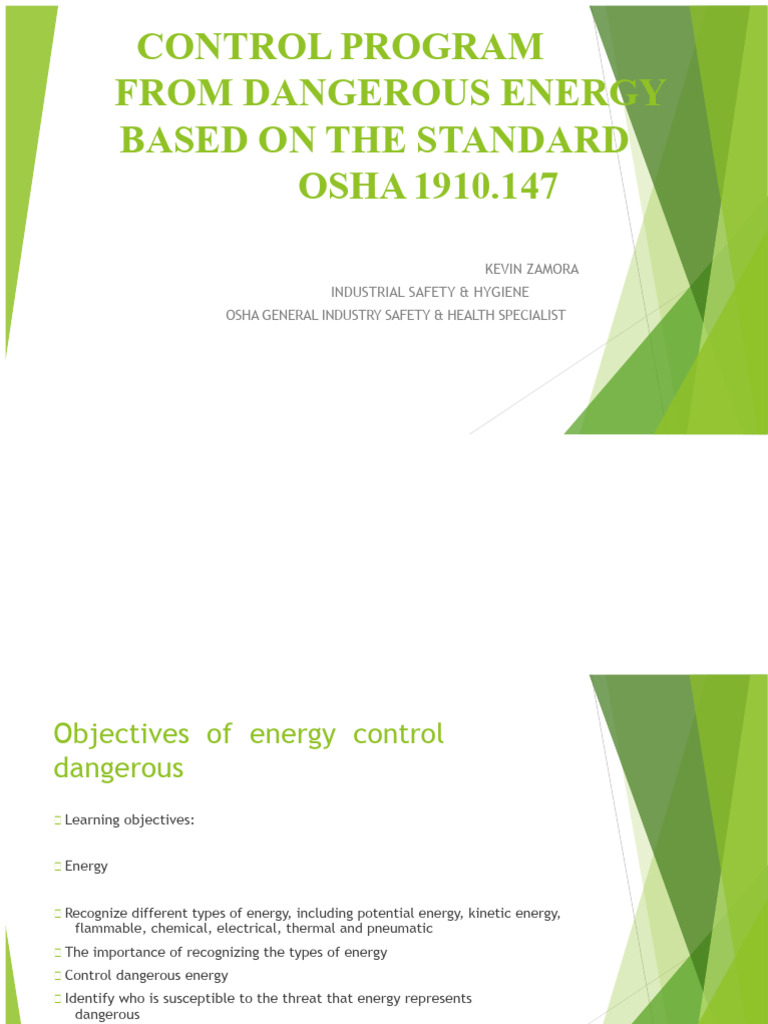 CONTROL PROGRAM FROM DANGEROUS ENERGY BASED ON THE STANDARD OSHA 1910.147

KEVIN ZAMORA
INDUSTRIAL SAFETY & HYGIENE
OSHA GENERAL INDUSTRY SAFETY & HEALTH SPECIALIST

Objectives of energy control dangerous

Learning objectives:

Energy

Recognize different types of energy, including potential energy, kinetic energy, flammable, chemical, electrical, thermal and pneumatic

The importance of recognizing the types of energy

Control dangerous energy

Identify who is susceptible to the threat that energy represents dangerous